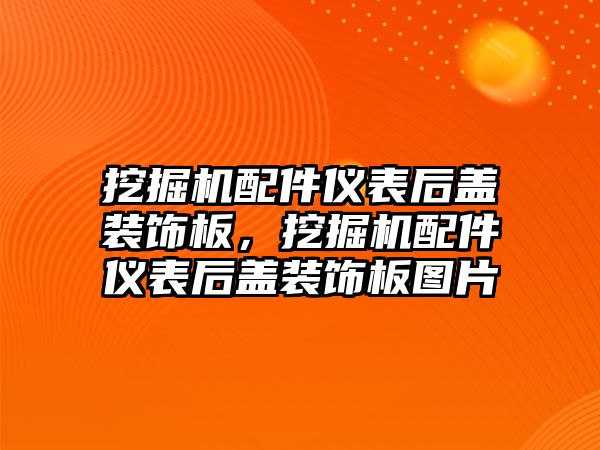 挖掘机配件仪表后盖装饰板，挖掘机配件仪表后盖装饰板图片